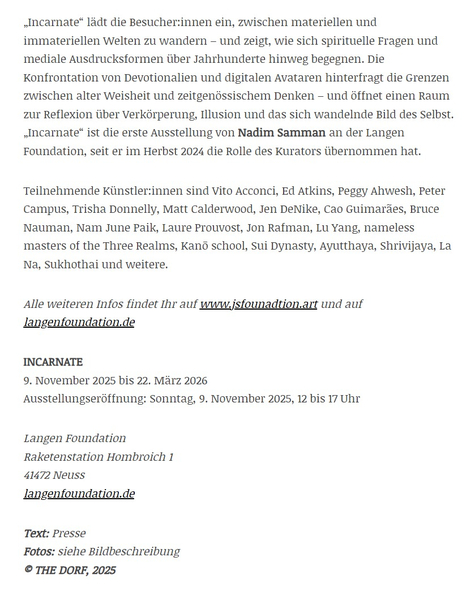 „Incarnate“ lädt die Besucher:innen ein, zwischen materiellen und immateriellen Welten zu wandern – und zeigt, wie sich spirituelle Fragen und mediale Ausdrucksformen über Jahrhunderte hinweg begegnen. Die Konfrontation von Devotionalien und digitalen Avataren hinterfragt die Grenzen zwischen alter Weisheit und zeitgenössischem Denken – und öffnet einen Raum zur Reflexion über Verkörperung, Illusion und das sich wandelnde Bild des Selbst. „Incarnate“ ist die erste Ausstellung von Nadim Samman an der Langen Foundation, seit er im Herbst 2024 die Rolle des Kurators übernommen hat.

Teilnehmende Künstler:innen sind Vito Acconci, Ed Atkins, Peggy Ahwesh, Peter Campus, Trisha Donnelly, Matt Calderwood, Jen DeNike, Cao Guimarães, Bruce Nauman, Nam June Paik, Laure Prouvost, Jon Rafman, Lu Yang, nameless masters of the Three Realms, Kanō school, Sui Dynasty, Ayutthaya, Shrivijaya, La Na, Sukhothai und weitere.

Alle weiteren Infos findet Ihr auf www.jsfounadtion.art und auf langenfoundation.de

INCARNATE
9. November 2025 bis 22. März 2026
Ausstellungseröffnung: Sonntag, 9. November 2025, 12 bis 17 Uhr

Langen Foundation
Raketenstation Hombroich 1
41472 Neuss
langenfoundation.de

Text: Presse
Fotos: siehe Bildbeschreibung
© THE DORF, 2025